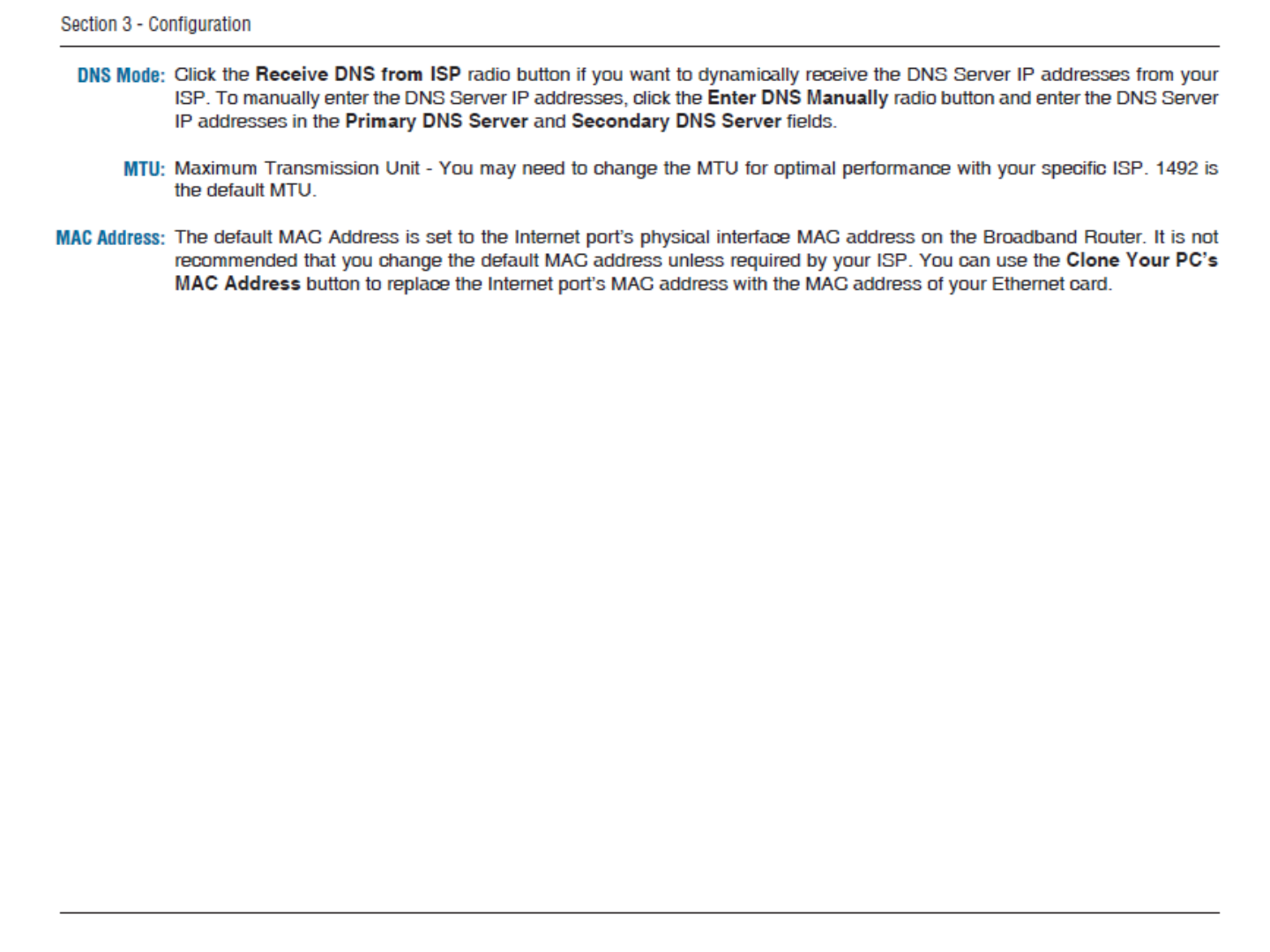 Section 3 - Configuration

DNS Mode: Click the Receive DNS from ISP radio button if you want to dynamically receive the DNS Server IP addresses from your ISP. To manually enter the DNS Server IP addresses, click the Enter DNS Manually radio button and enter the DNS Server IP addresses in the Primary DNS Server and Secondary DNS Server fields.

MTU: Maximum Transmission Unit - You may need to change the MTU for optimal performance with your specific ISP. 1492 is the default MTU.

MAC Address: The default MAC Address is set to the Internet port's physical interface MAC address on the Broadband Router. It is not recommended that you change the default MAC address unless required by your ISP. You can use the Clone Your PC's MAC Address button to replace the Internet port's MAC address with the MAC address of your Ethernet card.